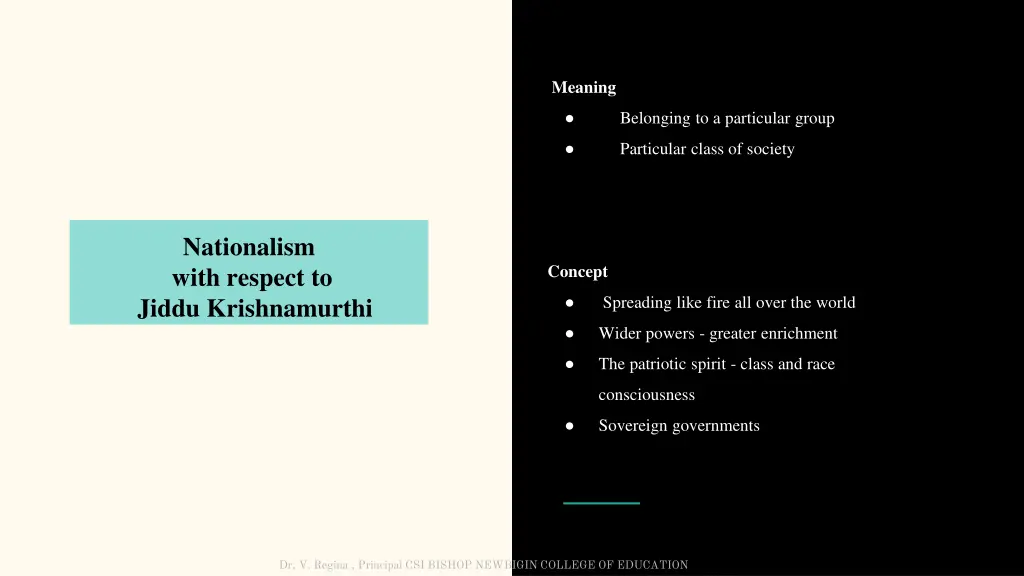 Nationalism
with respect to
Jiddu Krishnamurthi

Meaning

● Belonging to a particular group
● Particular class of society

Concept

● Spreading like fire all over the world
● Wider powers - greater enrichment
● The patriotic spirit - class and race consciousness
● Sovereign governments

Dr. V. Regina , Principal CSI BISHOP NEWBIGIN COLLEGE OF EDUCATION